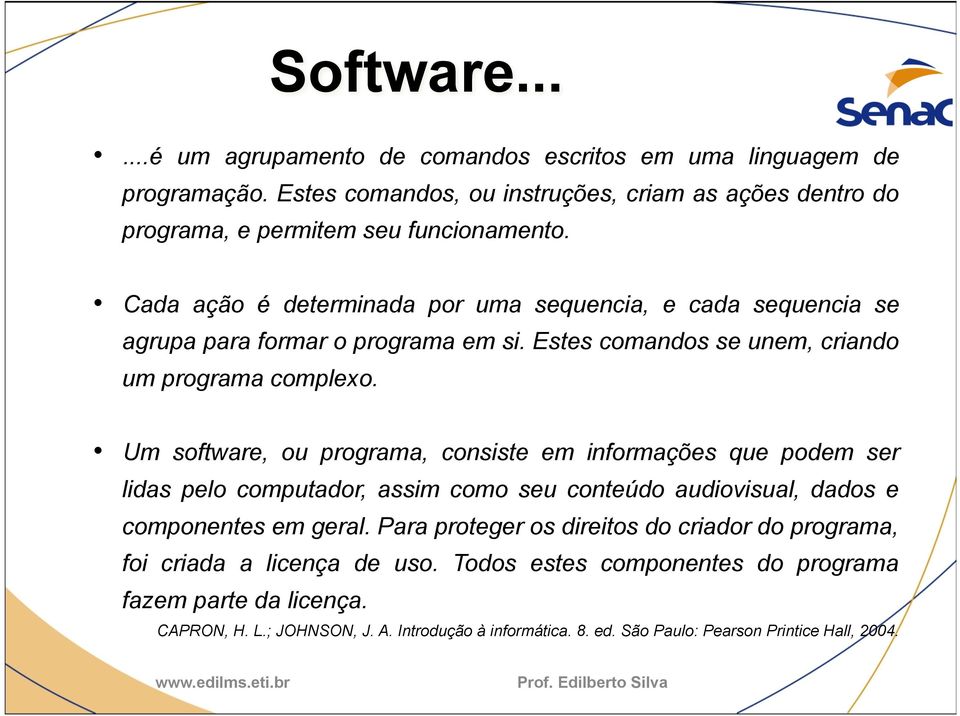 Software...

Senac

• ....é um agrupamento de comandos escritos em uma linguagem de programação. Estes comandos, ou instruções, criam as ações dentro do programa, e permitem seu funcionamento.

• Cada ação é determinada por uma sequencia, e cada sequencia se agrupa para formar o programa em si. Estes comandos se unem, criando um programa complexo.

• Um software, ou programa, consiste em informações que podem ser lidas pelo computador, assim como seu conteúdo audiovisual, dados e componentes em geral. Para proteger os direitos do criador do programa, foi criada a licença de uso. Todos estes componentes do programa fazem parte da licença.

CAPRON, H. L.; JOHNSON, J. A. Introdução à informática. 8. ed. São Paulo: Pearson Printice Hall, 2004.

www.edilms.eti.br

Prof. Edilberto Silva